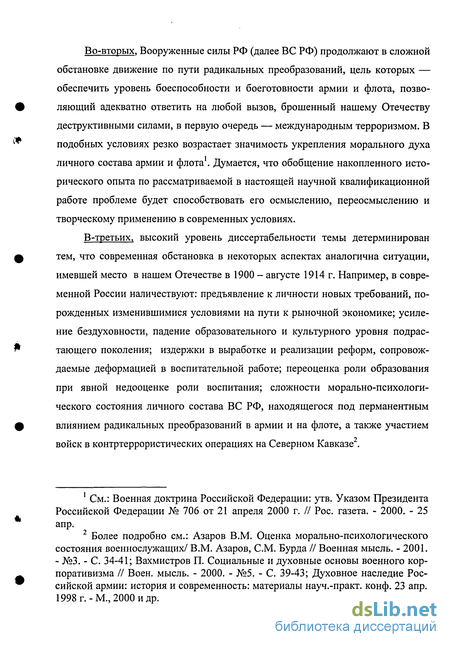 Во-вторых, Вооруженные силы РФ (далее ВС РФ) продолжают в сложной обстановке движение по пути радикальных преобразований, цель которых — обеспечить уровень боеспособности и боеготовности армии и флота, позволяющий адекватно ответить на любой вызов, брошенный нашему Отечеству деструктивными силами, в первую очередь — международным терроризмом. В подобных условиях резко возрастает значимость укрепления морального духа личного состава армии и флота$^1$. Думается, что обобщение накопленного исторического опыта по рассматриваемой в настоящей научной квалификационной работе проблеме будет способствовать его осмыслению, переосмыслению и творческому применению в современных условиях.

В-третьих, высокий уровень диссертабельности темы детерминирован тем, что современная обстановка в некоторых аспектах аналогична ситуации, имевшей место в нашем Отечестве в 1900 – августе 1914 г. Например, в современной России наличествуют: предъявление к личности новых требований, порожденных изменившимися условиями на пути к рыночной экономике; усиление бездуховности, падение образовательного и культурного уровня подрастающего поколения; издержки в выработке и реализации реформ, сопровождаемые деформацией в воспитательной работе; переоценка роли образования при явной недооценке роли воспитания; сложности морально-психологического состояния личного состава ВС РФ, находящегося под перманентным влиянием радикальных преобразований в армии и на флоте, а также участием войск в контртеррористических операциях на Северном Кавказе$^2$.

$^1$ См.: Военная доктрина Российской Федерации: утв. Указом Президента Российской Федерации № 706 от 21 апреля 2000 г. // Рос. газета. - 2000. - 25 апр.

$^2$ Более подробно см.: Азаров В.М. Оценка морально-психологического состояния военнослужащих/ В.М. Азаров, С.М. Бурда // Военная мысль. - 2001. - №3. - С. 34-41; Вахмистров П. Социальные и духовные основы военного корпоративизма // Воен. мысль. - 2000. - №5. - С. 39-43; Духовное наследие Российской армии: история и современность: материалы науч.-практ. конф. 23 апр. 1998 г. - М., 2000 и др.

dsLib.net
библиотека диссертаций